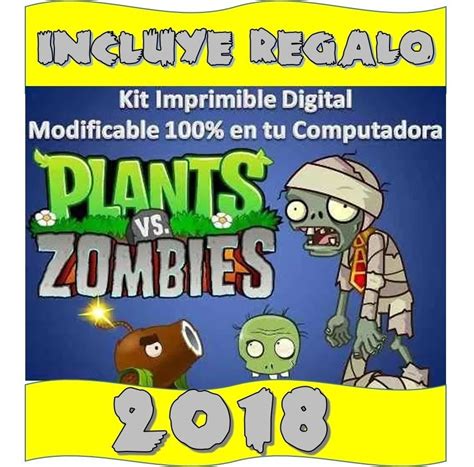 INCLUYE REGALO

Kit Imprimible Digital
Modificable 100% en tu Computadora

PLANTS VS. ZOMBIES

2018